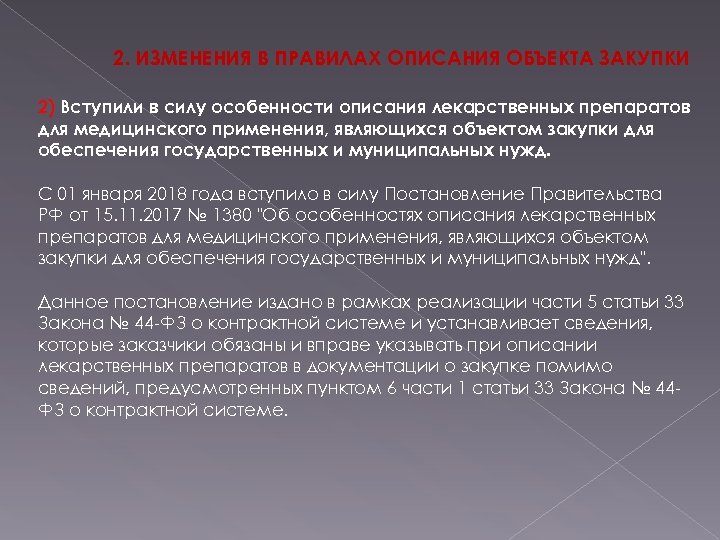 2. ИЗМЕНЕНИЯ В ПРАВИЛАХ ОПИСАНИЯ ОБЪЕКТА ЗАКУПКИ

2) Вступили в силу особенности описания лекарственных препаратов для медицинского применения, являющихся объектом закупки для обеспечения государственных и муниципальных нужд.

С 01 января 2018 года вступило в силу Постановление Правительства РФ от 15.11.2017 № 1380 "Об особенностях описания лекарственных препаратов для медицинского применения, являющихся объектом закупки для обеспечения государственных и муниципальных нужд".

Данное постановление издано в рамках реализации части 5 статьи 33 Закона № 44-ФЗ о контрактной системе и устанавливает сведения, которые заказчики обязаны и вправе указывать при описании лекарственных препаратов в документации о закупке помимо сведений, предусмотренных пунктом 6 части 1 статьи 33 Закона № 44-ФЗ о контрактной системе.